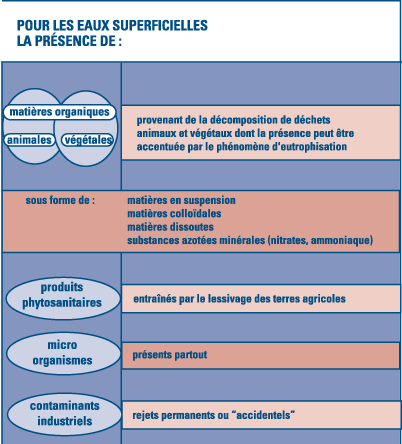 POUR LES EAUX SUPERFICIELLES
LA PRÉSENCE DE :

matières organiques
animales
végétales

provenant de la décomposition de déchets animaux et végétaux dont la présence peut être accentuée par le phénomène d'eutrophisation

sous forme de :
matières en suspension
matières colloïdales
matières dissoutes
substances azotées minérales (nitrates, ammoniaque)

produits phytosanitaires
entraînés par le lessivage des terres agricoles

micro organismes
présents partout

contaminants industriels
rejets permanents ou “accidentels”